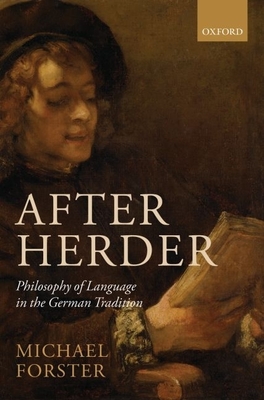 OXFORD

AFTER HERDER

Philosophy of Language in the German Tradition

MICHAEL FORSTER